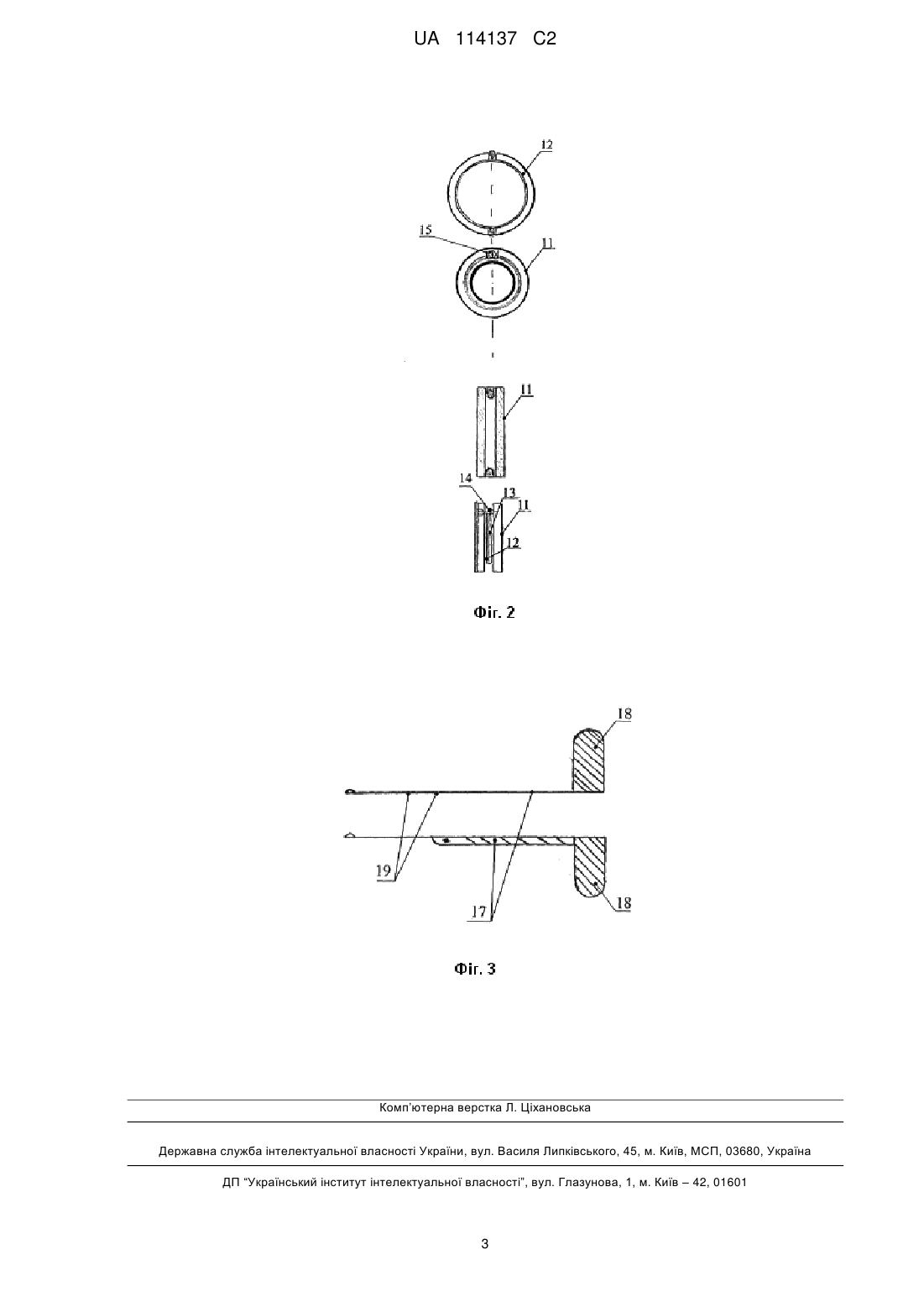 UA 114137 C2

12

15

11

11

14

13

11

12

Фіг. 2

18

19

17

18

Фіг. 3

Комп'ютерна верстка Л. Ціхановська

Державна служба інтелектуальної власності України, вул. Василя Липківського, 45, м. Київ, МСП, 03680, Україна

ДП "Український інститут інтелектуальної власності", вул. Глазунова, 1, м. Київ – 42, 01601

3